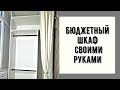 БЮДЖЕТНЫЙ ШКАФ СВОИМИ РУКАМИ